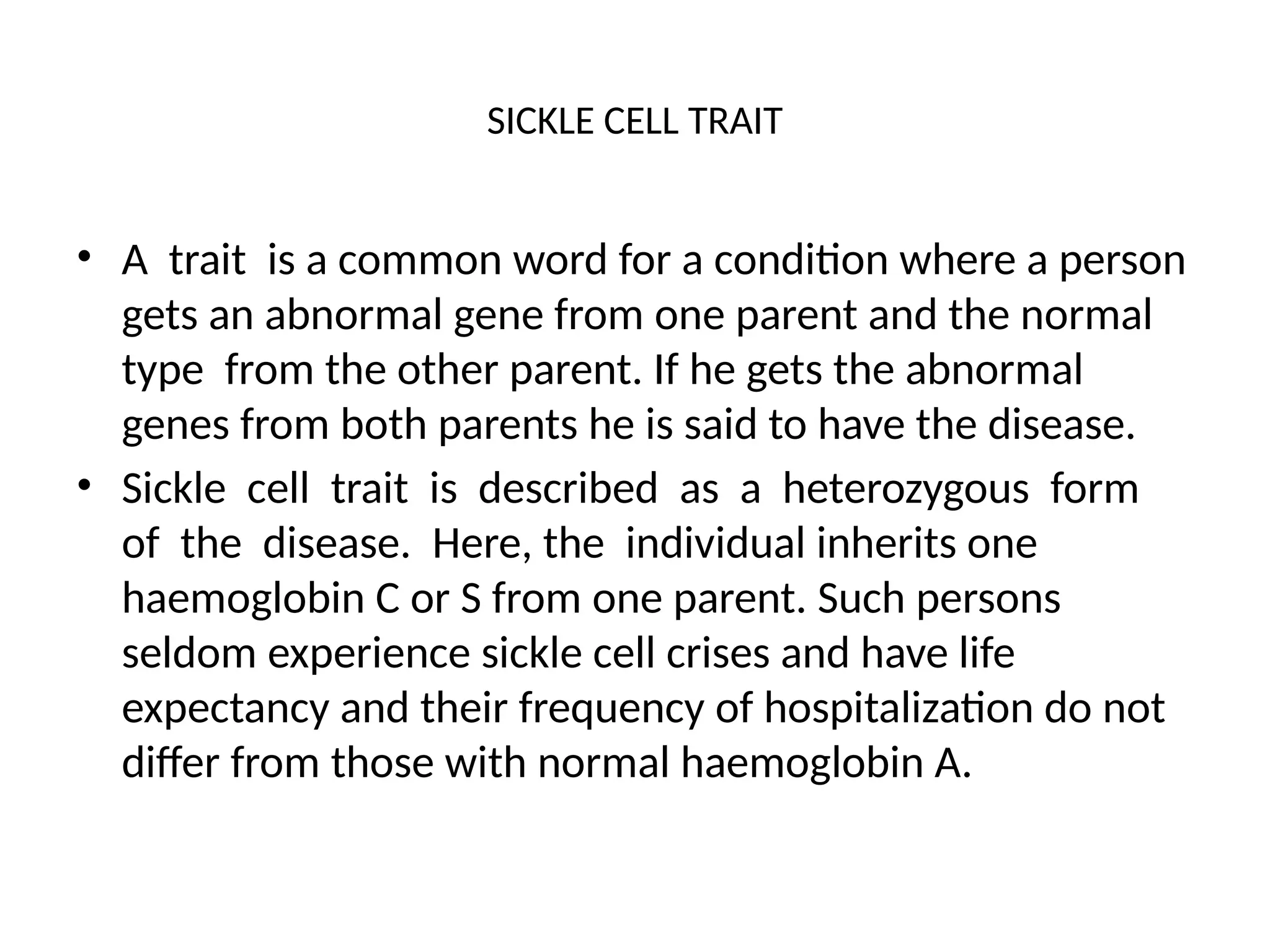 SICKLE CELL TRAIT

• A trait is a common word for a condition where a person gets an abnormal gene from one parent and the normal type from the other parent. If he gets the abnormal genes from both parents he is said to have the disease.
• Sickle cell trait is described as a heterozygous form of the disease. Here, the individual inherits one haemoglobin C or S from one parent. Such persons seldom experience sickle cell crises and have life expectancy and their frequency of hospitalization do not differ from those with normal haemoglobin A.